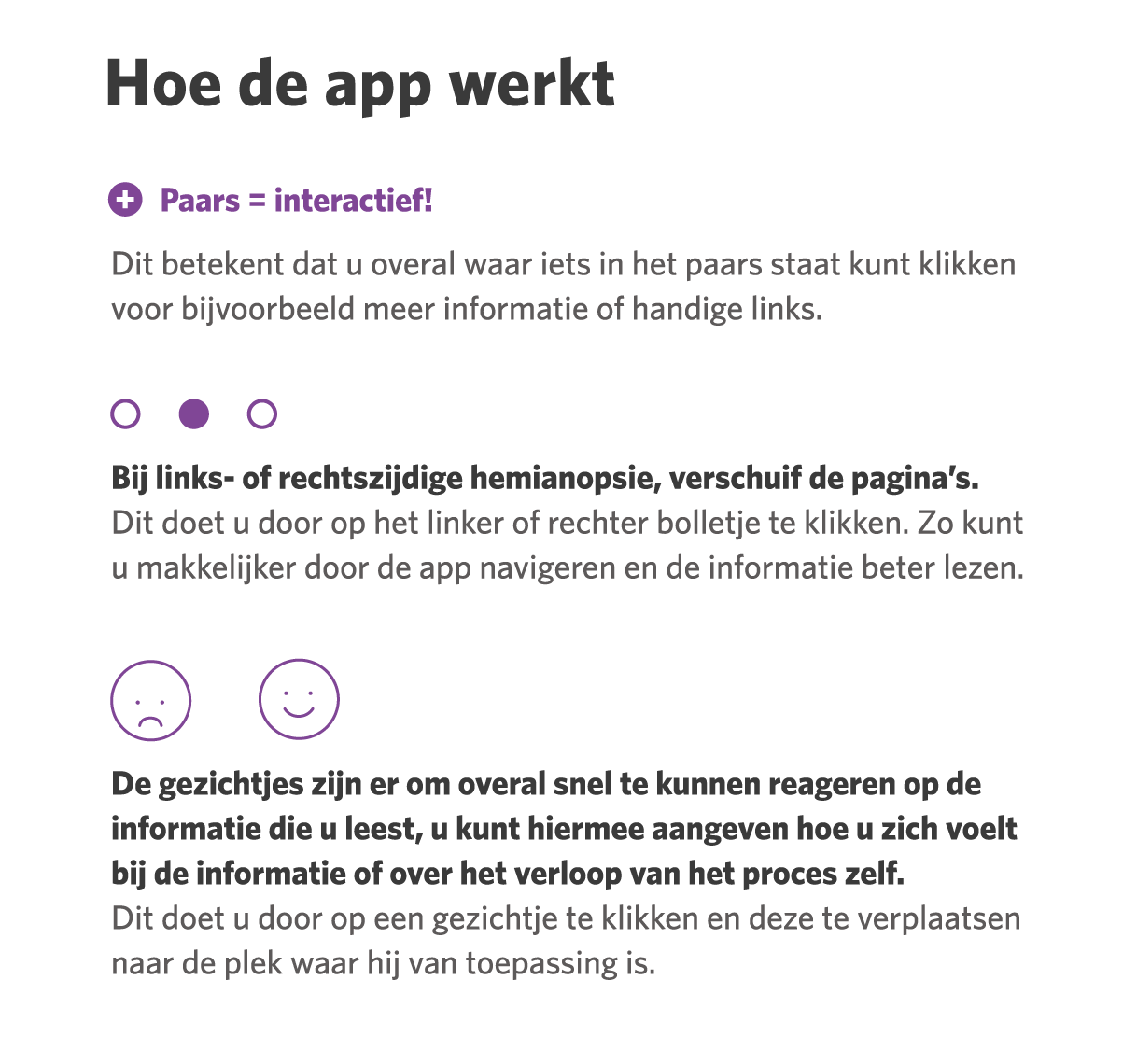 Hoe de app werkt

Paars = interactief!

Dit betekent dat u overal waar iets in het paars staat kunt klikken voor bijvoorbeeld meer informatie of handige links.

Bij links- of rechtszijdige hemianopsie, verschuif de pagina's.
Dit doet u door op het linker of rechter bolletje te klikken. Zo kunt u makkelijker door de app navigeren en de informatie beter lezen.

De gezichtjes zijn er om overal snel te kunnen reageren op de informatie die u leest, u kunt hiermee aangeven hoe u zich voelt bij de informatie of over het verloop van het proces zelf.
Dit doet u door op een gezichtje te klikken en deze te verplaatsen naar de plek waar hij van toepassing is.